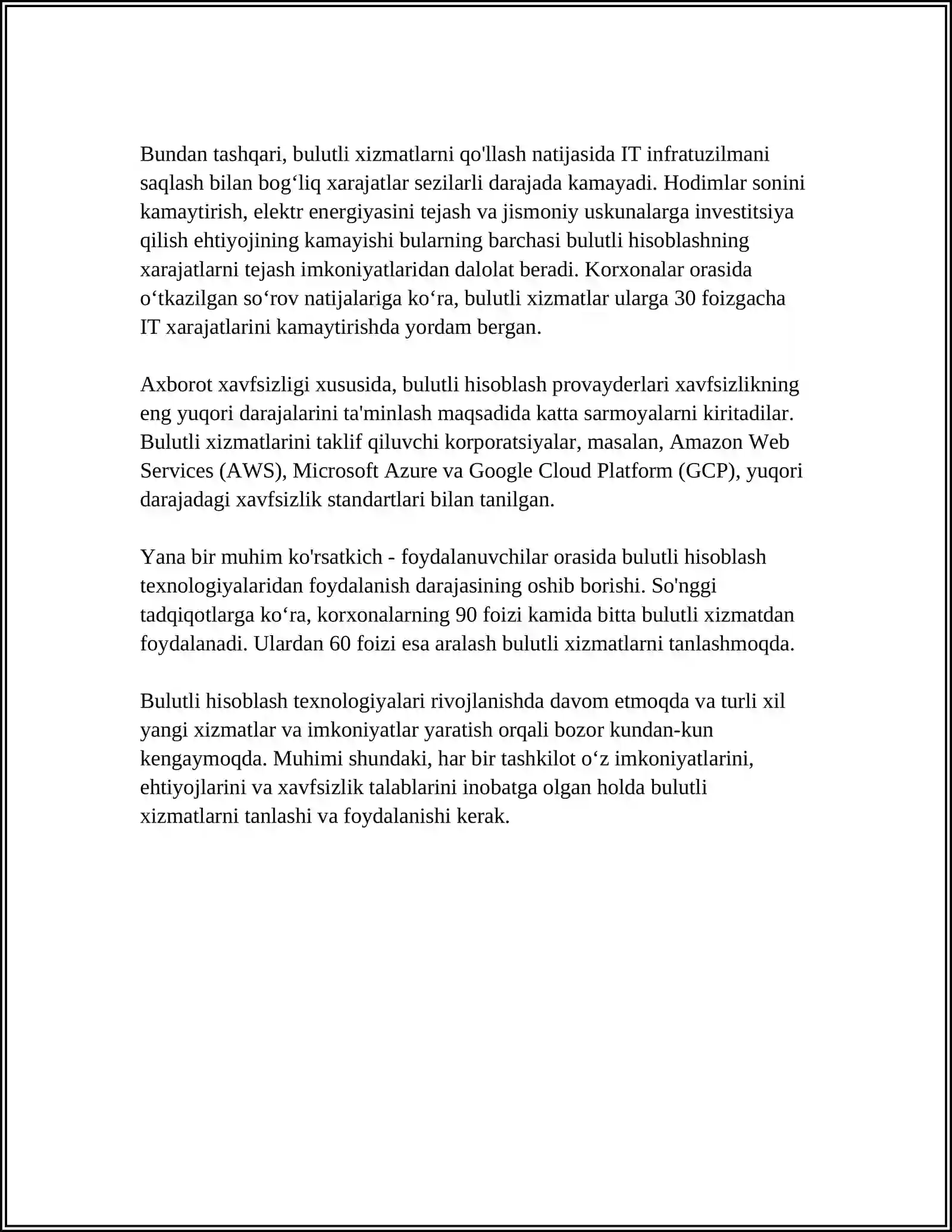 Bundan tashqari, bulutli xizmatlarni qo'llash natijasida IT infratuzilmani saqlash bilan bog'liq xarajatlar sezilarli darajada kamayadi. Hodimlar sonini kamaytirish, elektr energiyasini tejash va jismoniy uskunalarga investitsiya qilish ehtiyojining kamayishi bularning barchasi bulutli hisoblashning xarajatlarni tejash imkoniyatlaridan dalolat beradi. Korxonalar orasida o'tkazilgan so'rov natijalariga ko'ra, bulutli xizmatlar ularga 30 foizgacha IT xarajatlarini kamaytirishda yordam bergan.

Axborot xavfsizligi xususida, bulutli hisoblash provayderlari xavfsizlikning eng yuqori darajalarini ta'minlash maqsadida katta sarmoyalarni kiritadilar. Bulutli xizmatlarini taklif qiluvchi korporatsiyalar, masalan, Amazon Web Services (AWS), Microsoft Azure va Google Cloud Platform (GCP), yuqori darajadagi xavfsizlik standartlari bilan tanilgan.

Yana bir muhim ko'rsatkich - foydalanuvchilar orasida bulutli hisoblash texnologiyalaridan foydalanish darajasining oshib borishi. So'nggi tadqiqotlarga ko'ra, korxonalarning 90 foizi kamida bitta bulutli xizmatdan foydalanadi. Ulardan 60 foizi esa aralash bulutli xizmatlarni tanlashmoqda.

Bulutli hisoblash texnologiyalari rivojlanishda davom etmoqda va turli xil yangi xizmatlar va imkoniyatlar yaratish orqali bozor kundan-kun kengaymoqda. Muhimi shundaki, har bir tashkilot o'z imkoniyatlarini, ehtiyojlarini va xavfsizlik talablarini inobatga olgan holda bulutli xizmatlarni tanlashi va foydalanishi kerak.